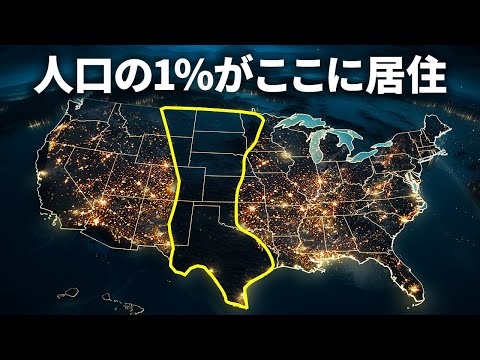 人口の1%がここに居住